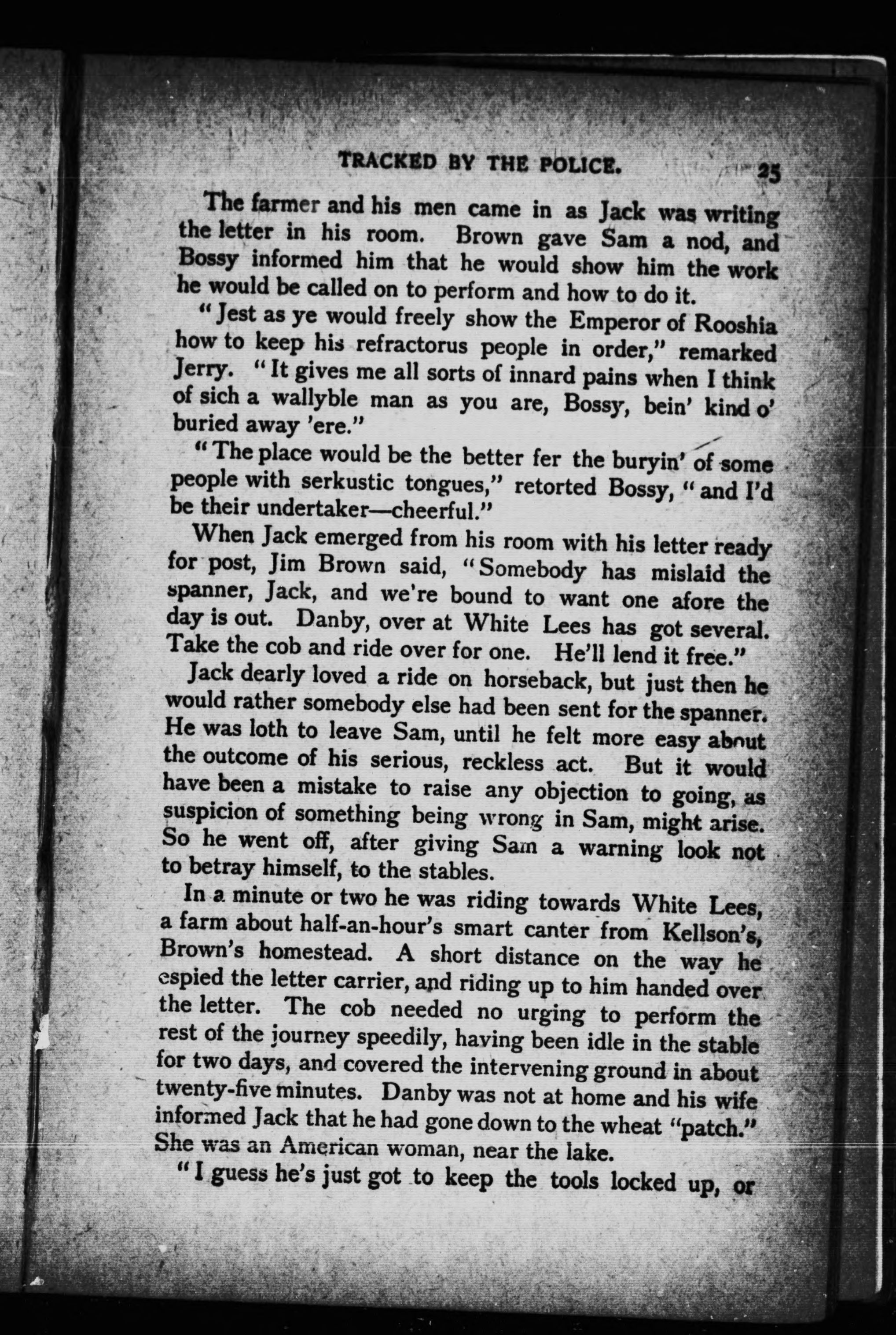 TRACKED BY THE POLICE. 25

The farmer and his men came in as Jack was writing the letter in his room. Brown gave Sam a nod, and Bossy informed him that he would show him the work he would be called on to perform and how to do it.

"Jest as ye would freely show the Emperor of Rooshia how to keep his refractorus people in order," remarked Jerry. "It gives me all sorts of innard pains when I think of sich a wallyble man as you are, Bossy, bein' kind o' buried away 'ere."

"The place would be the better fer the buryin' of some people with serkustic tongues," retorted Bossy, "and I'd be their undertaker—cheerful."

When Jack emerged from his room with his letter ready for post, Jim Brown said, "Somebody has mislaid the spanner, Jack, and we're bound to want one afore the day is out. Danby, over at White Lees has got several. Take the cob and ride over for one. He'll lend it free."

Jack dearly loved a ride on horseback, but just then he would rather somebody else had been sent for the spanner. He was loth to leave Sam, until he felt more easy about the outcome of his serious, reckless act. But it would have been a mistake to raise any objection to going, as suspicion of something being wrong in Sam, might arise. So he went off, after giving Sam a warning look not to betray himself, to the stables.

In a minute or two he was riding towards White Lees, a farm about half-an-hour's smart canter from Kellson's, Brown's homestead. A short distance on the way he espied the letter carrier, and riding up to him handed over the letter. The cob needed no urging to perform the rest of the journey speedily, having been idle in the stable for two days, and covered the intervening ground in about twenty-five minutes. Danby was not at home and his wife informed Jack that he had gone down to the wheat "patch." She was an American woman, near the lake.

"I guess he's just got to keep the tools locked up, or